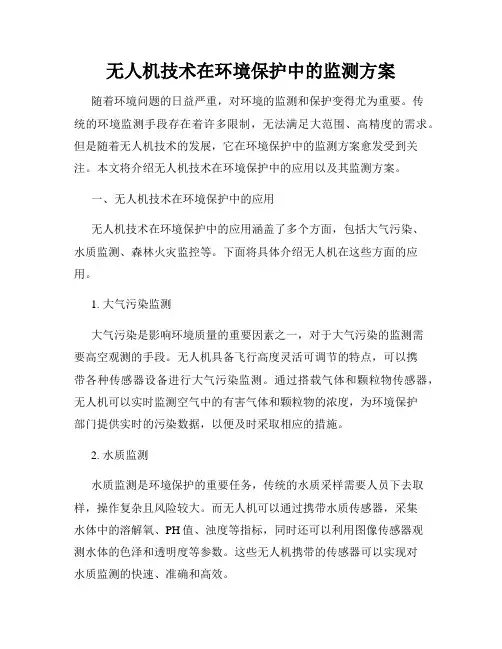 无人机技术在环境保护中的监测方案

随着环境问题的日益严重，对环境的监测和保护变得尤为重要。传统的环境监测手段存在着许多限制，无法满足大范围、高精度的需求。但是随着无人机技术的发展，它在环境保护中的监测方案愈发受到关注。本文将介绍无人机技术在环境保护中的应用以及其监测方案。

一、无人机技术在环境保护中的应用

无人机技术在环境保护中的应用涵盖了多个方面，包括大气污染、水质监测、森林火灾监控等。下面将具体介绍无人机在这些方面的应用。

1. 大气污染监测

大气污染是影响环境质量的重要因素之一，对于大气污染的监测需要高空观测的手段。无人机具备飞行高度灵活可调节的特点，可以携带各种传感器设备进行大气污染监测。通过搭载气体和颗粒物传感器，无人机可以实时监测空气中的有害气体和颗粒物的浓度，为环境保护部门提供实时的污染数据，以便及时采取相应的措施。

2. 水质监测

水质监测是环境保护的重要任务，传统的水质采样需要人员下去取样，操作复杂且风险较大。而无人机可以通过携带水质传感器，采集水体中的溶解氧、PH值、浊度等指标，同时还可以利用图像传感器观测水体的色泽和透明度等参数。这些无人机携带的传感器可以实现对水质监测的快速、准确和高效。